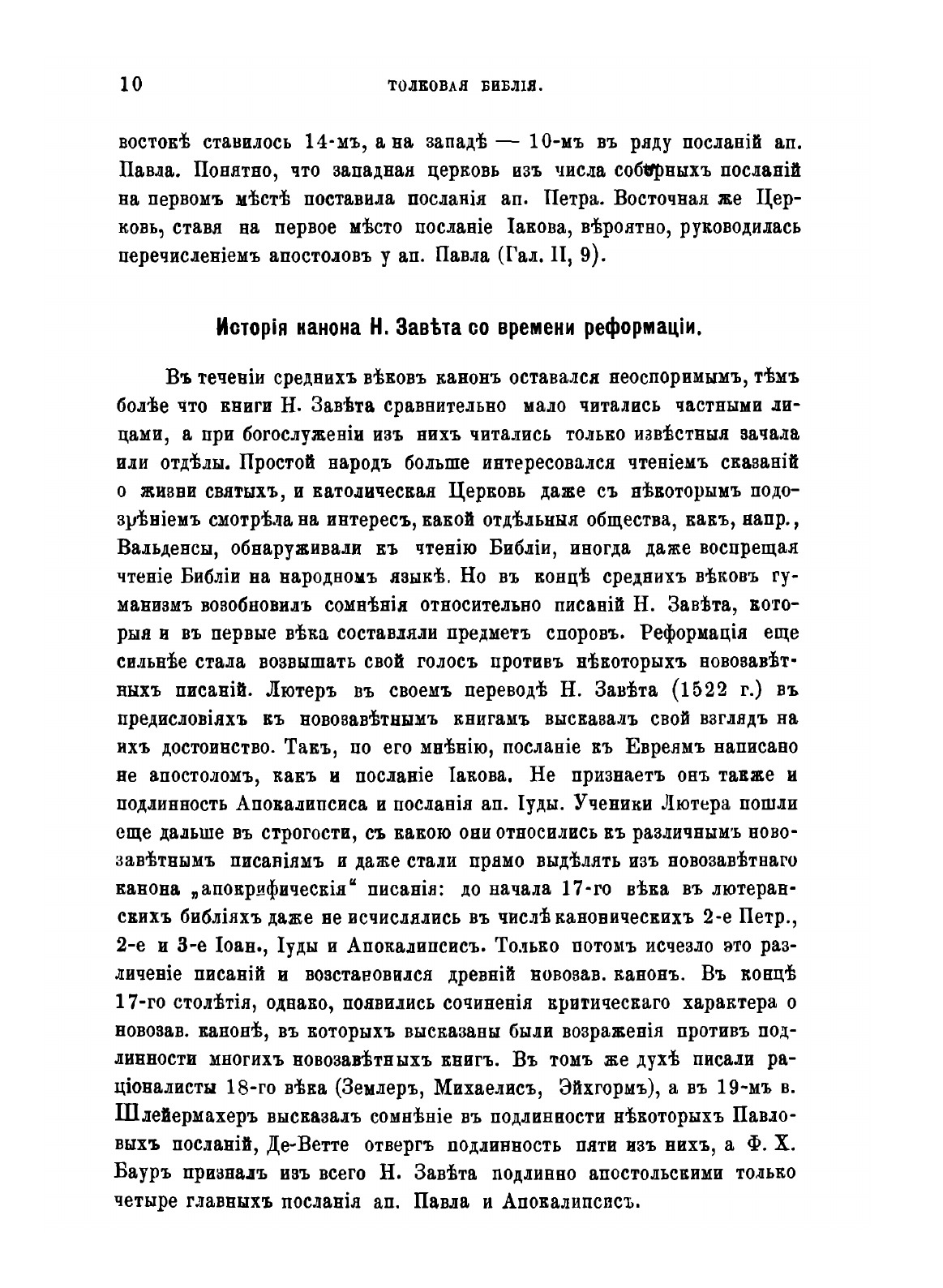 10 ТОЛКОВАЯ БИБЛІЯ.

востокѣ ставилось 14-мъ, а на западѣ — 10-мъ въ ряду посланій ап. Павла. Понятно, что западная церковь изъ числа соборныхъ посланій на первомъ мѣстѣ поставила посланія ап. Петра. Восточная же Церковь, ставя на первое мѣсто посланіе Іакова, вѣроятно, руководилась перечисленіемъ апостоловъ у ап. Павла (Гал. II, 9).

Исторія канона Н. Завѣта со времени реформаціи.

Въ теченіи среднихъ вѣковъ канонъ оставался неоспоримымъ, тѣмъ болѣе что книги Н. Завѣта сравнительно мало читались частными лицами, а при богослуженіи изъ нихъ читались только извѣстныя зачала или отдѣлы. Простой народъ больше интересовался чтеніемъ сказаній о жизни святыхъ, и католическая Церковь даже съ нѣкоторымъ подозрѣніемъ смотрѣла на интересъ, какой отдѣльныя общества, какъ, напр., Вальденсы, обнаруживали къ чтенію Библіи, иногда даже воспрещая чтеніе Библіи на народномъ языкѣ. Но въ концѣ среднихъ вѣковъ гуманизмъ возобновилъ сомнѣнія относительно писаній Н. Завѣта, которыя и въ первые вѣка составляли предметъ споровъ. Реформація еще сильнѣе стала возвышать свой голосъ противъ нѣкоторыхъ новозавѣтныхъ писаній. Лютеръ въ своемъ переводѣ Н. Завѣта (1522 г.) въ предисловіяхъ къ новозавѣтнымъ книгамъ высказалъ свой взглядъ на ихъ достоинство. Такъ, по его мнѣнію, посланіе къ Евреямъ написано не апостоломъ, какъ и посланіе Іакова. Не признаетъ онъ также и подлинность Апокалипсиса и посланія ап. Іуды. Ученики Лютера пошли еще дальше въ строгости, съ какою они относились къ различнымъ новозавѣтнымъ писаніямъ и даже стали прямо выдѣлять изъ новозавѣтнаго канона „апокрифическія“ писанія: до начала 17-го вѣка въ лютеранскихъ библіяхъ даже не исчислялись въ числѣ каноническихъ 2-е Петр., 2-е и 3-е Іоан., Іуды и Апокалипсисъ. Только потомъ исчезло это различеніе писаній и возстановился древній новозав. канонъ. Въ концѣ 17-го столѣтія, однако, появились сочиненія критическаго характера о новозав. канонѣ, въ которыхъ высказаны были возраженія противъ подлинности многихъ новозавѣтныхъ книгъ. Въ томъ же духѣ писали раціоналисты 18-го вѣка (Землеръ, Михаелисъ, Эйхгормъ), а въ 19-мъ в. Шлейермахеръ высказалъ сомнѣніе въ подлинности нѣкоторыхъ Павловыхъ посланій, Де-Ветте отвергъ подлинность пяти изъ нихъ, а Ф. Х. Бауръ призналъ изъ всего Н. Завѣта подлинно апостольскими только четыре главныхъ посланія ап. Павла и Апокалипсисъ.